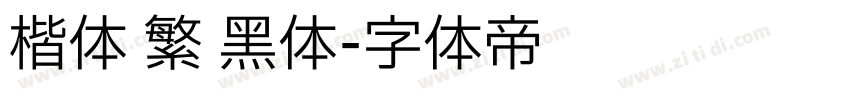 楷体 繁 黑体-字体帝

www.zi ti di.com